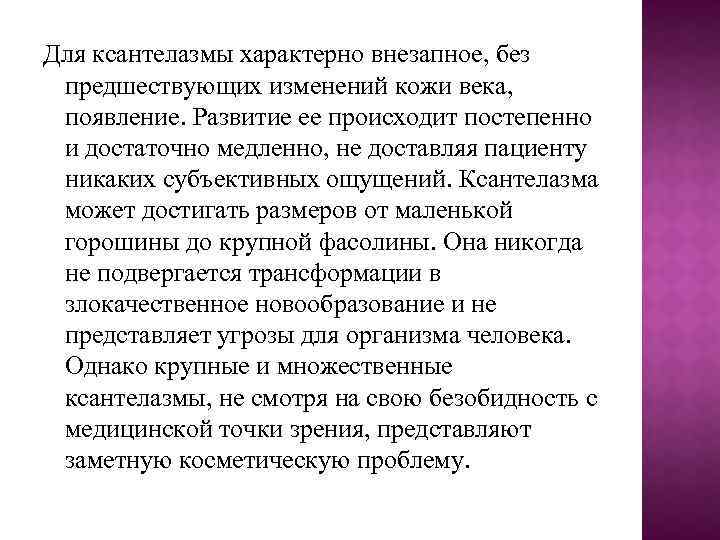 Для ксантелазмы характерно внезапное, без предшествующих изменений кожи века, появление. Развитие ее происходит постепенно и достаточно медленно, не доставляя пациенту никаких субъективных ощущений. Ксантелазма может достигать размеров от маленькой горошины до крупной фасолины. Она никогда не подвергается трансформации в злокачественное новообразование и не представляет угрозы для организма человека. Однако крупные и множественные ксантелазмы, не смотря на свою безобидность с медицинской точки зрения, представляют заметную косметическую проблему.